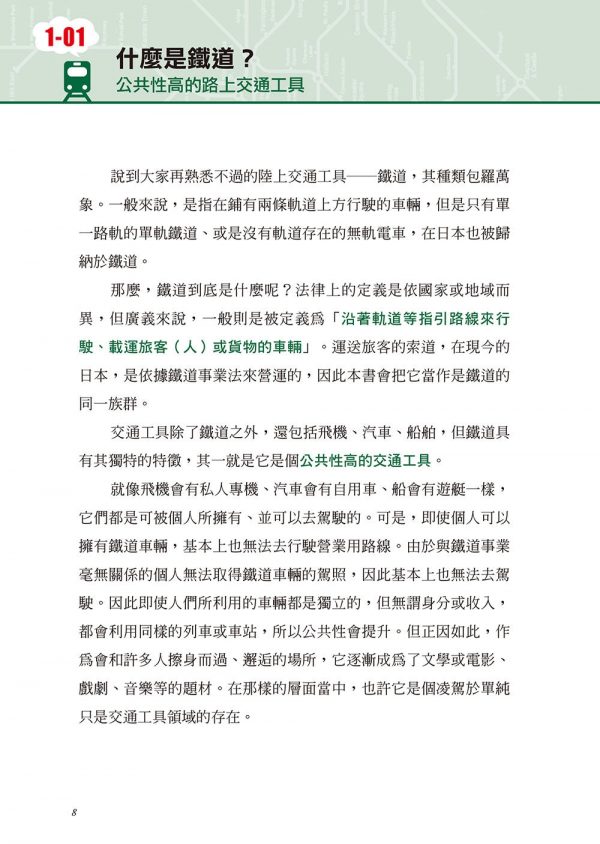 1-01

什麼是鐵道？
公共性高的路上交通工具

說到大家再熟悉不過的陸上交通工具——鐵道，其種類包羅萬象。一般來說，是指在鋪有兩條軌道上方行駛的車輛，但是只有單一路軌的單軌鐵道、或是沒有軌道存在的無軌電車，在日本也被歸納於鐵道。

那麼，鐵道到底是什麼呢？法律上的定義是依國家或地域而異，但廣義來說，一般則是被定義爲「沿著軌道等指引路線來行駛、載運旅客（人）或貨物的車輛」。運送旅客的索道，在現今的日本，是依據鐵道事業法來營運的，因此本書會把它當作是鐵道的同一族群。

交通工具除了鐵道之外，還包括飛機、汽車、船舶，但鐵道具有其獨特的特徵，其一就是它是個公共性高的交通工具。

就像飛機會有私人專機、汽車會有自用車、船會有遊艇一樣，它們都是可被個人所擁有、並可以去駕駛的。可是，即使個人可以擁有鐵道車輛，基本上也無法去行駛營業用路線。由於與鐵道事業毫無關係的個人無法取得鐵道車輛的駕照，因此基本上也無法去駕駛。因此即使人們所利用的車輛都是獨立的，但無謂身分或收入，都會利用同樣的列車或車站，所以公共性會提升。但正因如此，作爲會和許多人擦身而過、邂逅的場所，它逐漸成爲了文學或電影、戲劇、音樂等的題材。在那樣的層面當中，也許它是個凌駕於單純只是交通工具領域的存在。

8